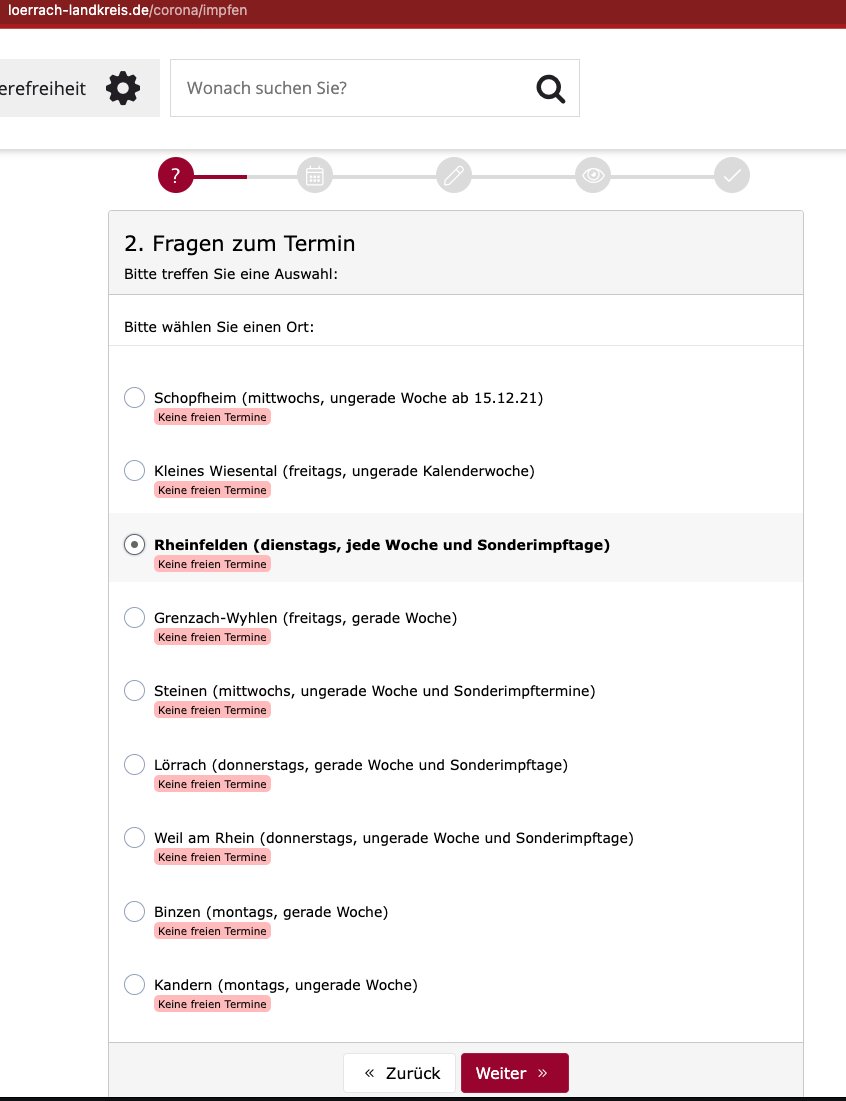 loerrach-landkreis.de/corona/impfen

erefreiheit

Wonach suchen Sie?

?

2. Fragen zum Termin

Bitte treffen Sie eine Auswahl:

Bitte wählen Sie einen Ort:

Schopfheim (mittwochs, ungerade Woche ab 15.12.21)
Keine freien Termine

Kleines Wiesental (freitags, ungerade Kalenderwoche)
Keine freien Termine

Rheinfelden (dienstags, jede Woche und Sonderimpftage)
Keine freien Termine

Grenzach-Wyhlen (freitags, gerade Woche)
Keine freien Termine

Steinen (mittwochs, ungerade Woche und Sonderimpftermine)
Keine freien Termine

Lörrach (donnerstags, gerade Woche und Sonderimpftage)
Keine freien Termine

Weil am Rhein (donnerstags, ungerade Woche und Sonderimpftage)
Keine freien Termine

Binzen (montags, gerade Woche)
Keine freien Termine

Kandern (montags, ungerade Woche)
Keine freien Termine

« Zurück

Weiter »